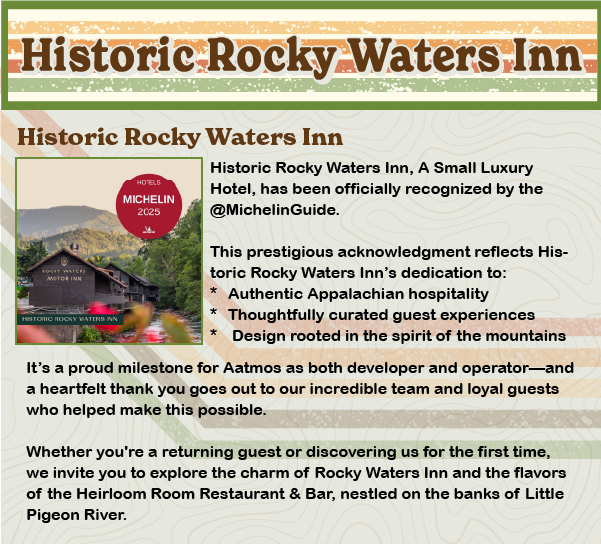 Historic Rocky Waters Inn

Historic Rocky Waters Inn

HOTELS
MICHELIN
2025

ROCKY WATERS
MOTOR INN

HISTORIC ROCKY WATERS INN

Historic Rocky Waters Inn, A Small Luxury Hotel, has been officially recognized by the @MichelinGuide.

This prestigious acknowledgment reflects Historic Rocky Waters Inn's dedication to:
* Authentic Appalachian hospitality
* Thoughtfully curated guest experiences
* Design rooted in the spirit of the mountains

It's a proud milestone for Aatmos as both developer and operator—and a heartfelt thank you goes out to our incredible team and loyal guests who helped make this possible.

Whether you're a returning guest or discovering us for the first time, we invite you to explore the charm of Rocky Waters Inn and the flavors of the Heirloom Room Restaurant & Bar, nestled on the banks of Little Pigeon River.